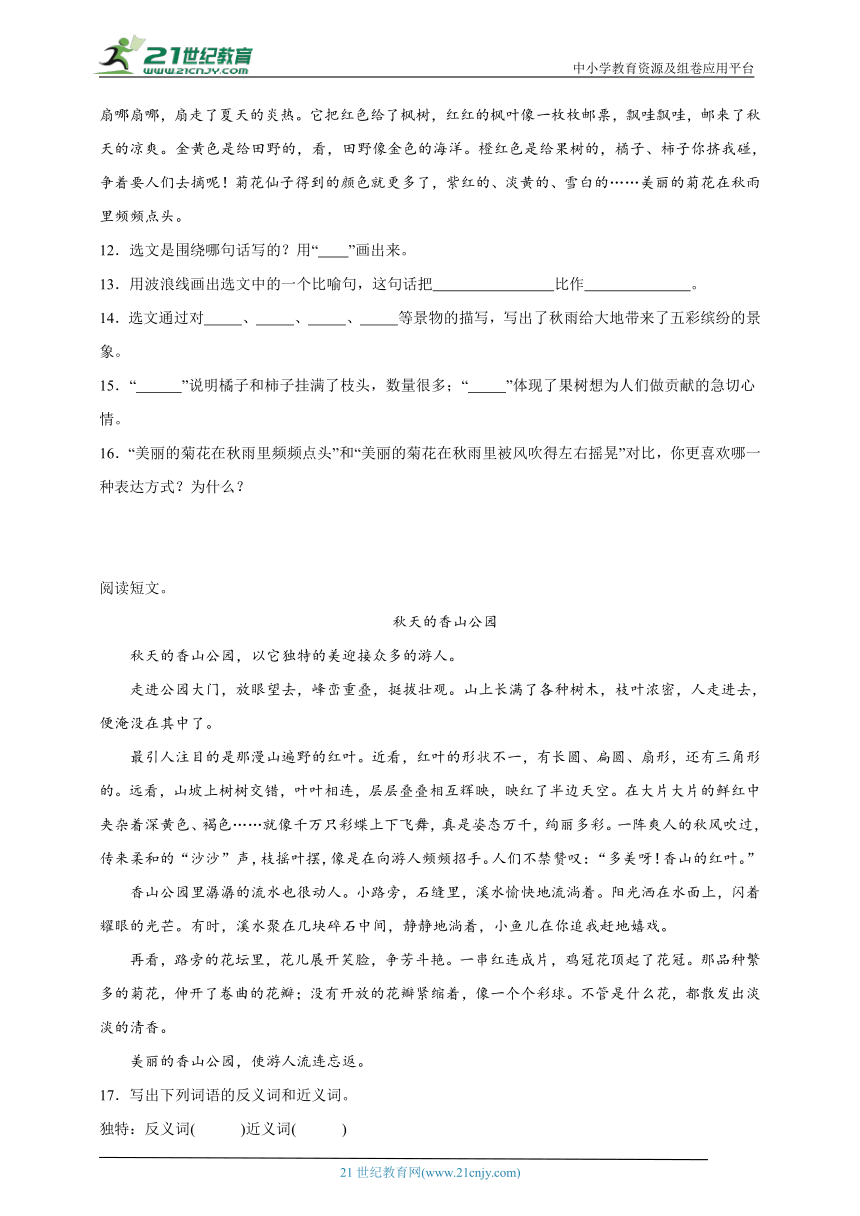 21世纪教育 www.21cnjy.com

中小学教育资源及组卷应用平台

扇哪扇哪，扇走了夏天的炎热。它把红色给了枫树，红红的枫叶像一枚枚邮票，飘哇飘哇，邮来了秋天的凉爽。金黄色是给田野的，看，田野像金色的海洋。橙红色是给果树的，橘子、柿子你挤我碰，争着要人们去摘呢！菊花仙子得到的颜色就更多了，紫红的、淡黄的、雪白的……美丽的菊花在秋雨里频频点头。

12．选文是围绕哪句话写的？用“____”画出来。

13．用波浪线画出选文中的一个比喻句，这句话把________________比作______________。

14．选文通过对_____、_____、_____、_____等景物的描写，写出了秋雨给大地带来了五彩缤纷的景象。

15．“______”说明橘子和柿子挂满了枝头，数量很多；“_____”体现了果树想为人们做贡献的急切心情。

16．“美丽的菊花在秋雨里频频点头”和“美丽的菊花在秋雨里被风吹得左右摇晃”对比，你更喜欢哪一种表达方式？为什么？

阅读短文。

秋天的香山公园

秋天的香山公园，以它独特的美迎接众多的游人。

走进公园大门，放眼望去，峰峦重叠，挺拔壮观。山上长满了各种树木，枝叶浓密，人走进去，便淹没在其中了。

最引人注目的是那漫山遍野的红叶。近看，红叶的形状不一，有长圆、扁圆、扇形，还有三角形的。远看，山坡上树树交错，叶叶相连，层层叠叠相互辉映，映红了半边天空。在大片大片的鲜红中夹杂着深黄色、褐色……就像千万只彩蝶上下飞舞，真是姿态万千，绚丽多彩。一阵爽人的秋风吹过，传来柔和的“沙沙”声，枝摇叶摆，像是在向游人频频招手。人们不禁赞叹：“多美呀！香山的红叶。”

香山公园里潺潺的流水也很动人。小路旁，石缝里，溪水愉快地流淌着。阳光洒在水面上，闪着耀眼的光芒。有时，溪水聚在几块碎石中间，静静地淌着，小鱼儿在你追我赶地嬉戏。

再看，路旁的花坛里，花儿展开笑脸，争芳斗艳。一串红连成片，鸡冠花顶起了花冠。那品种繁多的菊花，伸开了卷曲的花瓣；没有开放的花瓣紧缩着，像一个个彩球。不管是什么花，都散发出淡淡的清香。

美丽的香山公园，使游人流连忘返。

17．写出下列词语的反义词和近义词。

独特：反义词(　　　)近义词(　　　)

21 世纪教育网(www.21cnjy.com)